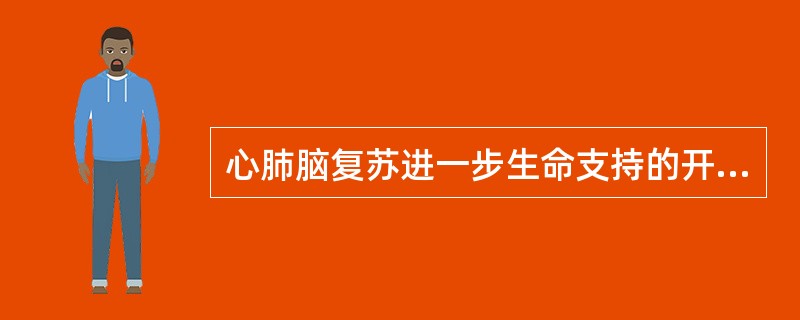 心肺脑复苏进一步生命支持的开...